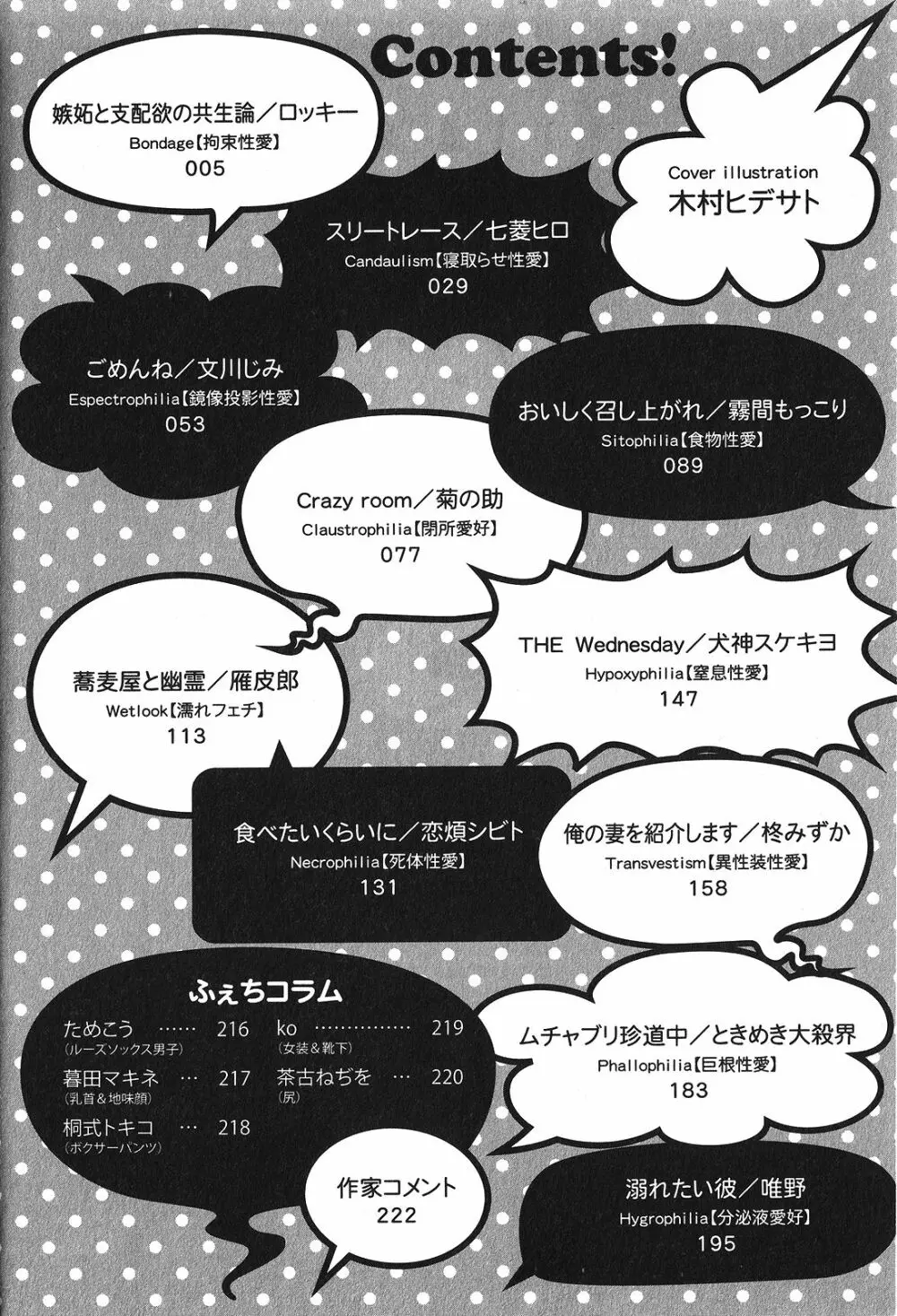 Contents!

嫉妬と支配欲の共生論／ロッキー
Bondage【拘束性愛】
005

Cover illustration
木村ヒデサト

スリートレース／七菱ヒロ
Candaulism【寝取らせ性愛】
029

ごめんね／文川じみ
Espectrophilia【鏡像投影性愛】
053

おいしく召し上がれ／霧間もっこり
Sitophilia【食物性愛】
089

Crazy room／菊の助
Claustrophilia【閉所愛好】
077

THE Wednesday／犬神スケキヨ
Hypoxyphilia【窒息性愛】
147

蕎麦屋と幽霊／雁皮郎
Wetlook【濡れフェチ】
113

食べたいくらいに／恋煩シビト
Necrophilia【死体性愛】
131

俺の妻を紹介します／柊みずか
Transvestism【異性装性愛】
158

ふぇちコラム
ためこう …… 216
(ルーズソックス男子)
暮田マキネ … 217
(乳首＆地味顔)
桐式トキコ … 218
(ボクサーパンツ)
ko …………… 219
(女装＆靴下)
茶古ねぢを … 220
(尻)

ムチャブリ珍道中／ときめき大殺界
Phallophilia【巨根性愛】
183

作家コメント
222

溺れたい彼／唯野
Hygrophilia【分泌液愛好】
195